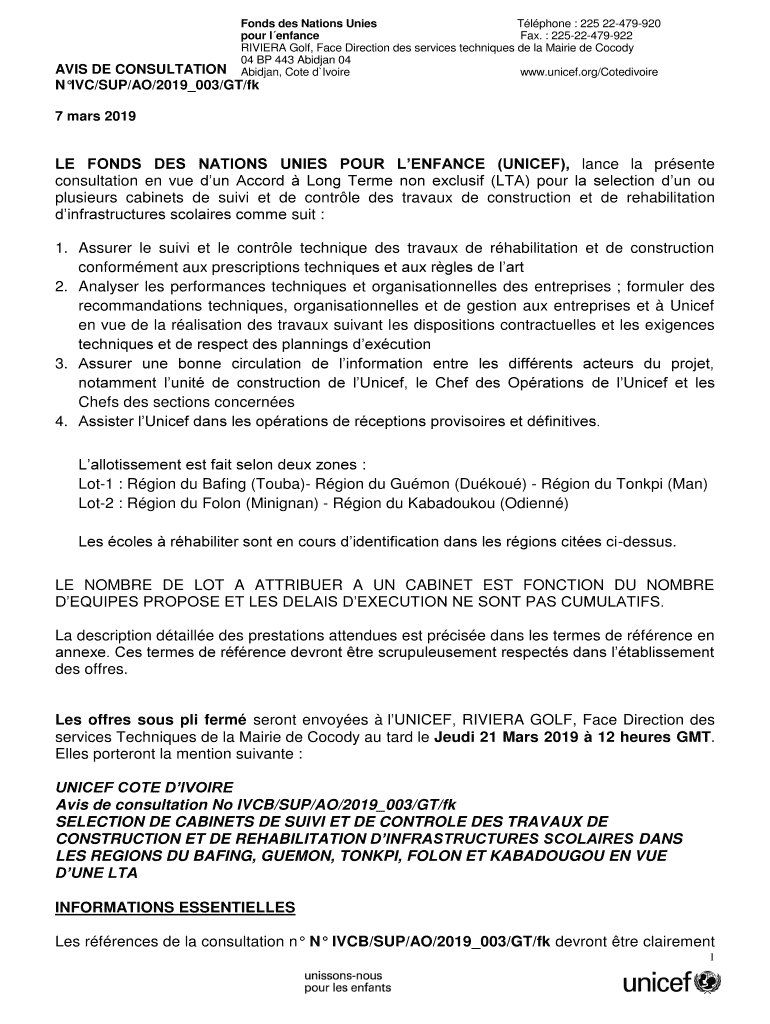 Fonds des Nations Unies pour l´enfance
Téléphone : 225 22-479-920
Fax. : 225-22-479-922
RIVIERA Golf, Face Direction des services techniques de la Mairie de Cocody
04 BP 443 Abidjan 04
Abidjan, Cote d´Ivoire
www.unicef.org/Cotedivoire

AVIS DE CONSULTATION
N°IVC/SUP/AO/2019_003/GT/fk

7 mars 2019

LE FONDS DES NATIONS UNIES POUR L'ENFANCE (UNICEF), lance la présente consultation en vue d'un Accord à Long Terme non exclusif (LTA) pour la selection d'un ou plusieurs cabinets de suivi et de contrôle des travaux de construction et de rehabilitation d'infrastructures scolaires comme suit :

1. Assurer le suivi et le contrôle technique des travaux de réhabilitation et de construction conformément aux prescriptions techniques et aux règles de l'art
2. Analyser les performances techniques et organisationnelles des entreprises ; formuler des recommandations techniques, organisationnelles et de gestion aux entreprises et à Unicef en vue de la réalisation des travaux suivant les dispositions contractuelles et les exigences techniques et de respect des plannings d'exécution
3. Assurer une bonne circulation de l'information entre les différents acteurs du projet, notamment l'unité de construction de l'Unicef, le Chef des Opérations de l'Unicef et les Chefs des sections concernées
4. Assister l'Unicef dans les opérations de réceptions provisoires et définitives.

L'allotissement est fait selon deux zones :
Lot-1 : Région du Bafing (Touba)- Région du Guémon (Duékoué) - Région du Tonkpi (Man)
Lot-2 : Région du Folon (Minignan) - Région du Kabadoukou (Odienné)

Les écoles à réhabiliter sont en cours d'identification dans les régions citées ci-dessus.

LE NOMBRE DE LOT A ATTRIBUER A UN CABINET EST FONCTION DU NOMBRE D'EQUIPES PROPOSE ET LES DELAIS D'EXECUTION NE SONT PAS CUMULATIFS.

La description détaillée des prestations attendues est précisée dans les termes de référence en annexe. Ces termes de référence devront être scrupuleusement respectés dans l'établissement des offres.

Les offres sous pli fermé seront envoyées à l'UNICEF, RIVIERA GOLF, Face Direction des services Techniques de la Mairie de Cocody au tard le Jeudi 21 Mars 2019 à 12 heures GMT. Elles porteront la mention suivante :

UNICEF COTE D'IVOIRE
Avis de consultation No IVCB/SUP/AO/2019_003/GT/fk
SELECTION DE CABINETS DE SUIVI ET DE CONTROLE DES TRAVAUX DE CONSTRUCTION ET DE REHABILITATION D'INFRASTRUCTURES SCOLAIRES DANS LES REGIONS DU BAFING, GUEMON, TONKPI, FOLON ET KABADOUGOU EN VUE D'UNE LTA

INFORMATIONS ESSENTIELLES

Les références de la consultation n° N° IVCB/SUP/AO/2019_003/GT/fk devront être clairement

1

unissons-nous pour les enfants
unicef